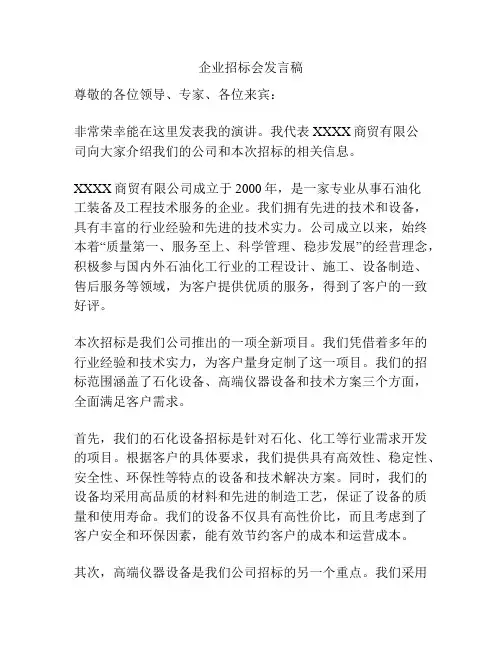 企业招标会发言稿

尊敬的各位领导、专家、各位来宾：

非常荣幸能在这里发表我的演讲。我代表 XXXX 商贸有限公司向大家介绍我们的公司和本次招标的相关信息。

XXXX 商贸有限公司成立于 2000 年，是一家专业从事石油化工装备及工程技术服务的企业。我们拥有先进的技术和设备，具有丰富的行业经验和先进的技术实力。公司成立以来，始终本着“质量第一、服务至上、科学管理、稳步发展”的经营理念，积极参与国内外石油化工行业的工程设计、施工、设备制造、售后服务等领域，为客户提供优质的服务，得到了客户的一致好评。

本次招标是我们公司推出的一项全新项目。我们凭借着多年的行业经验和技术实力，为客户量身定制了这一项目。我们的招标范围涵盖了石化设备、高端仪器设备和技术方案三个方面，全面满足客户需求。

首先，我们的石化设备招标是针对石化、化工等行业需求开发的项目。根据客户的具体要求，我们提供具有高效性、稳定性、安全性、环保性等特点的设备和技术解决方案。同时，我们的设备均采用高品质的材料和先进的制造工艺，保证了设备的质量和使用寿命。我们的设备不仅具有高性价比，而且考虑到了客户安全和环保因素，能有效节约客户的成本和运营成本。

其次，高端仪器设备是我们公司招标的另一个重点。我们采用